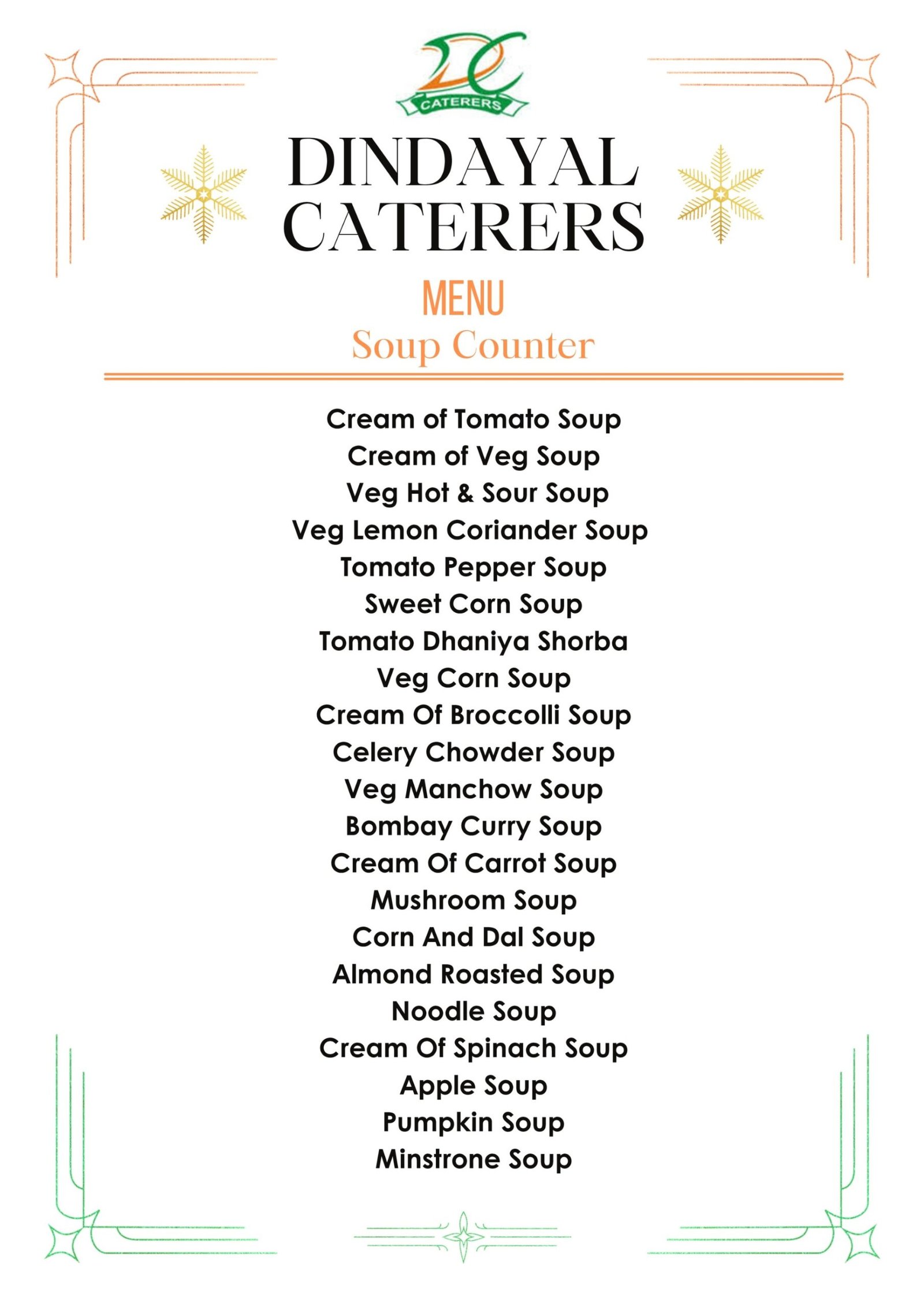 DC
CATERERS

DINDAYAL CATERERS

MENU

Soup Counter

Cream of Tomato Soup
Cream of Veg Soup
Veg Hot & Sour Soup
Veg Lemon Coriander Soup
Tomato Pepper Soup
Sweet Corn Soup
Tomato Dhaniya Shorba
Veg Corn Soup
Cream Of Broccolli Soup
Celery Chowder Soup
Veg Manchow Soup
Bombay Curry Soup
Cream Of Carrot Soup
Mushroom Soup
Corn And Dal Soup
Almond Roasted Soup
Noodle Soup
Cream Of Spinach Soup
Apple Soup
Pumpkin Soup
Minstrone Soup